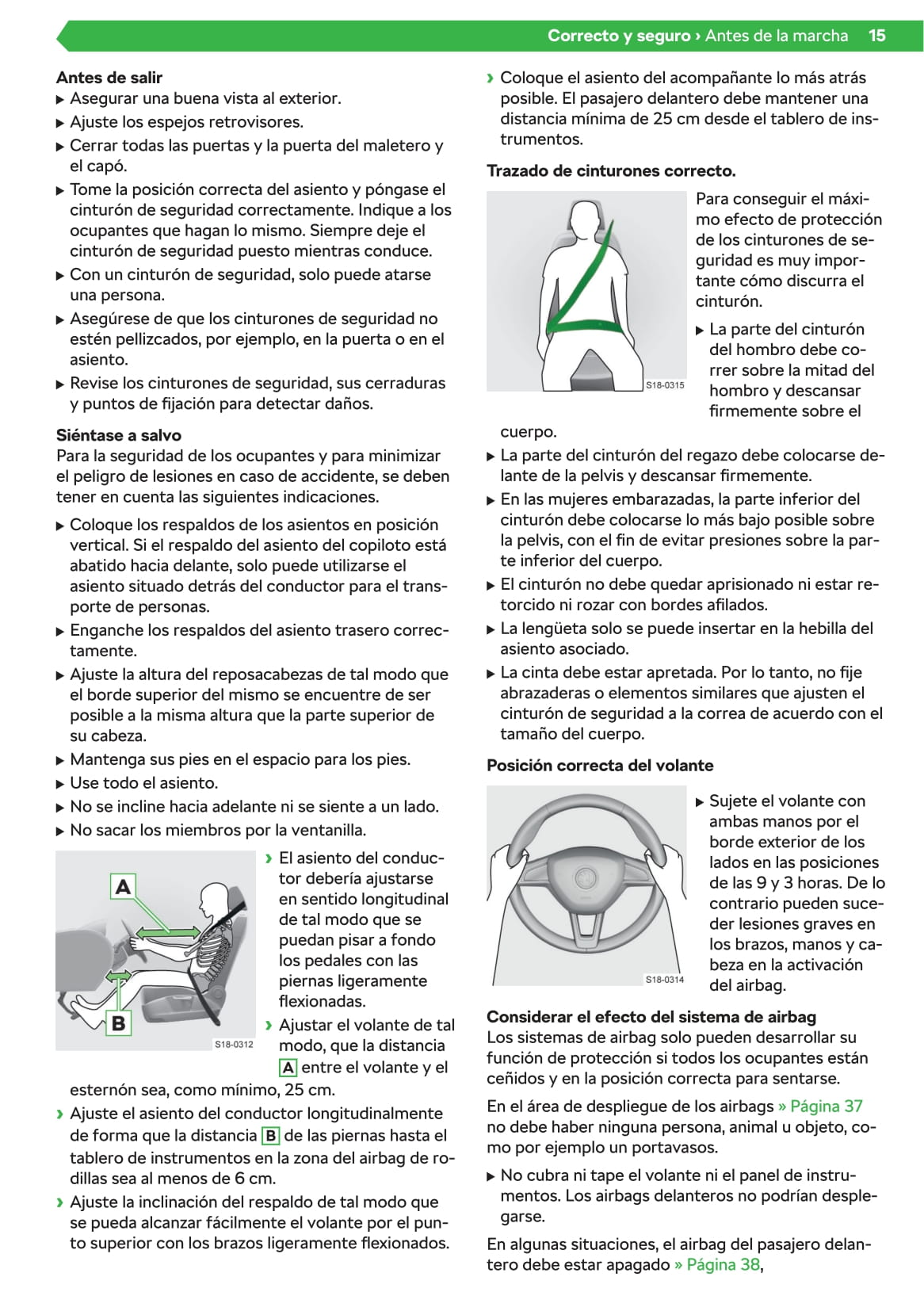 Correcto y seguro › Antes de la marcha 15

Antes de salir
▶ Asegurar una buena vista al exterior.
▶ Ajuste los espejos retrovisores.
▶ Cerrar todas las puertas y la puerta del maletero y el capó.
▶ Tome la posición correcta del asiento y póngase el cinturón de seguridad correctamente. Indique a los ocupantes que hagan lo mismo. Siempre deje el cinturón de seguridad puesto mientras conduce.
▶ Con un cinturón de seguridad, solo puede atarse una persona.
▶ Asegúrese de que los cinturones de seguridad no estén pellizcados, por ejemplo, en la puerta o en el asiento.
▶ Revise los cinturones de seguridad, sus cerraduras y puntos de fijación para detectar daños.

Siéntase a salvo
Para la seguridad de los ocupantes y para minimizar el peligro de lesiones en caso de accidente, se deben tener en cuenta las siguientes indicaciones.

▶ Coloque los respaldos de los asientos en posición vertical. Si el respaldo del asiento del copiloto está abatido hacia delante, solo puede utilizarse el asiento situado detrás del conductor para el transporte de personas.
▶ Enganche los respaldos del asiento trasero correctamente.
▶ Ajuste la altura del reposacabezas de tal modo que el borde superior del mismo se encuentre de ser posible a la misma altura que la parte superior de su cabeza.
▶ Mantenga sus pies en el espacio para los pies.
▶ Use todo el asiento.
▶ No se incline hacia adelante ni se siente a un lado.
▶ No sacar los miembros por la ventanilla.

A
B
S18-0312

› El asiento del conductor debería ajustarse en sentido longitudinal de tal modo que se puedan pisar a fondo los pedales con las piernas ligeramente flexionadas.
› Ajustar el volante de tal modo, que la distancia A entre el volante y el esternón sea, como mínimo, 25 cm.
› Ajuste el asiento del conductor longitudinalmente de forma que la distancia B de las piernas hasta el tablero de instrumentos en la zona del airbag de rodillas sea al menos de 6 cm.
› Ajuste la inclinación del respaldo de tal modo que se pueda alcanzar fácilmente el volante por el punto superior con los brazos ligeramente flexionados.

› Coloque el asiento del acompañante lo más atrás posible. El pasajero delantero debe mantener una distancia mínima de 25 cm desde el tablero de instrumentos.

Trazado de cinturones correcto.

S18-0315

Para conseguir el máximo efecto de protección de los cinturones de seguridad es muy importante cómo discurra el cinturón.
▶ La parte del cinturón del hombro debe correr sobre la mitad del hombro y descansar firmemente sobre el cuerpo.
▶ La parte del cinturón del regazo debe colocarse delante de la pelvis y descansar firmemente.
▶ En las mujeres embarazadas, la parte inferior del cinturón debe colocarse lo más bajo posible sobre la pelvis, con el fin de evitar presiones sobre la parte inferior del cuerpo.
▶ El cinturón no debe quedar aprisionado ni estar retorcido ni rozar con bordes afilados.
▶ La lengüeta solo se puede insertar en la hebilla del asiento asociado.
▶ La cinta debe estar apretada. Por lo tanto, no fije abrazaderas o elementos similares que ajusten el cinturón de seguridad a la correa de acuerdo con el tamaño del cuerpo.

Posición correcta del volante

S18-0314

▶ Sujete el volante con ambas manos por el borde exterior de los lados en las posiciones de las 9 y 3 horas. De lo contrario pueden suceder lesiones graves en los brazos, manos y cabeza en la activación del airbag.

Considerar el efecto del sistema de airbag
Los sistemas de airbag solo pueden desarrollar su función de protección si todos los ocupantes están ceñidos y en la posición correcta para sentarse.

En el área de despliegue de los airbags » Página 37 no debe haber ninguna persona, animal u objeto, como por ejemplo un portavasos.

▶ No cubra ni tape el volante ni el panel de instrumentos. Los airbags delanteros no podrían desplegarse.

En algunas situaciones, el airbag del pasajero delantero debe estar apagado » Página 38,